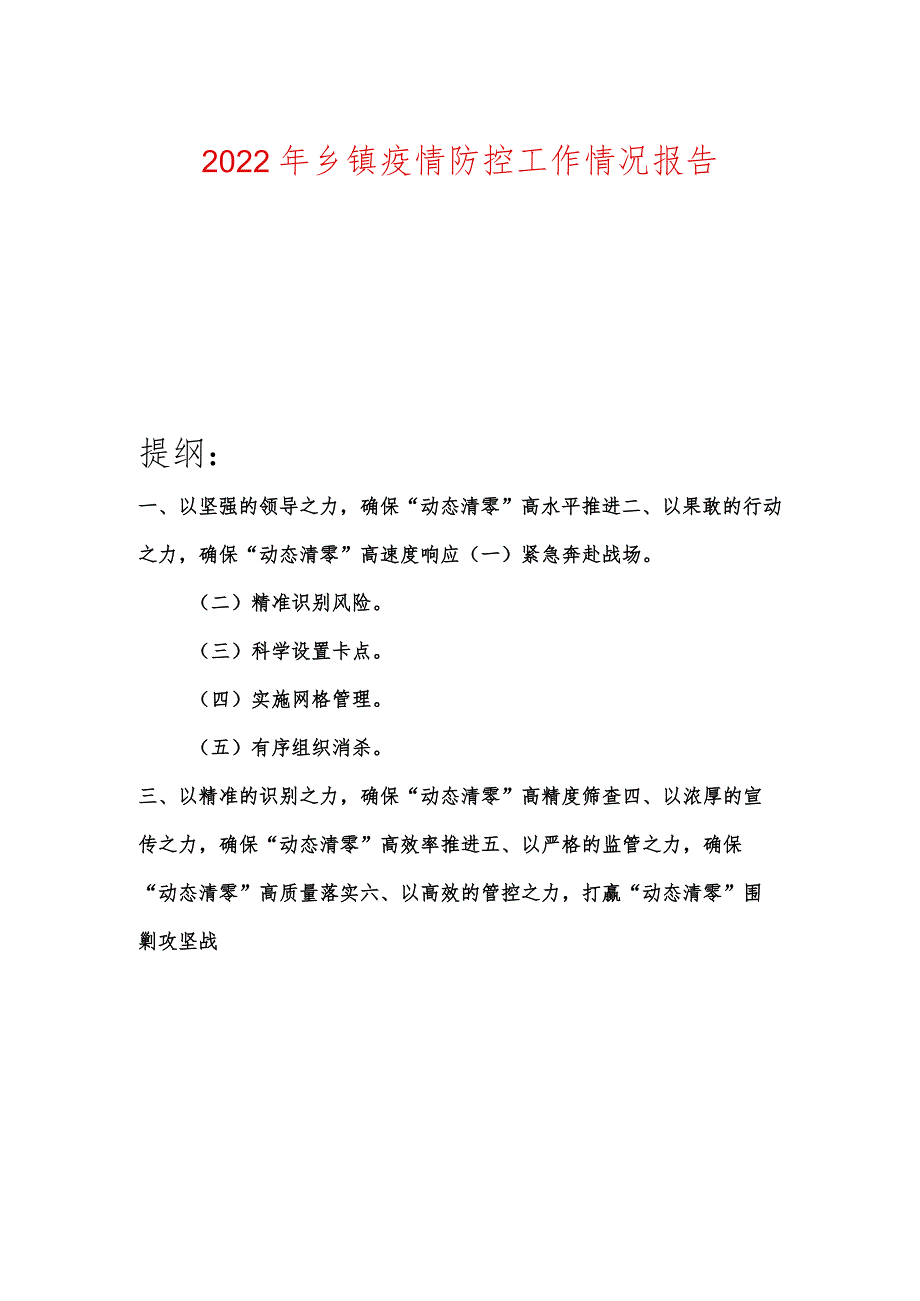 2022年乡镇疫情防控工作情况报告

提纲：

一、以坚强的领导之力，确保“动态清零”高水平推进二、以果敢的行动之力，确保“动态清零”高速度响应（一）紧急奔赴战场。

（二）精准识别风险。

（三）科学设置卡点。

（四）实施网格管理。

（五）有序组织消杀。

三、以精准的识别之力，确保“动态清零”高精度筛查四、以浓厚的宣传之力，确保“动态清零”高效率推进五、以严格的监管之力，确保“动态清零”高质量落实六、以高效的管控之力，打赢“动态清零”围剿攻坚战